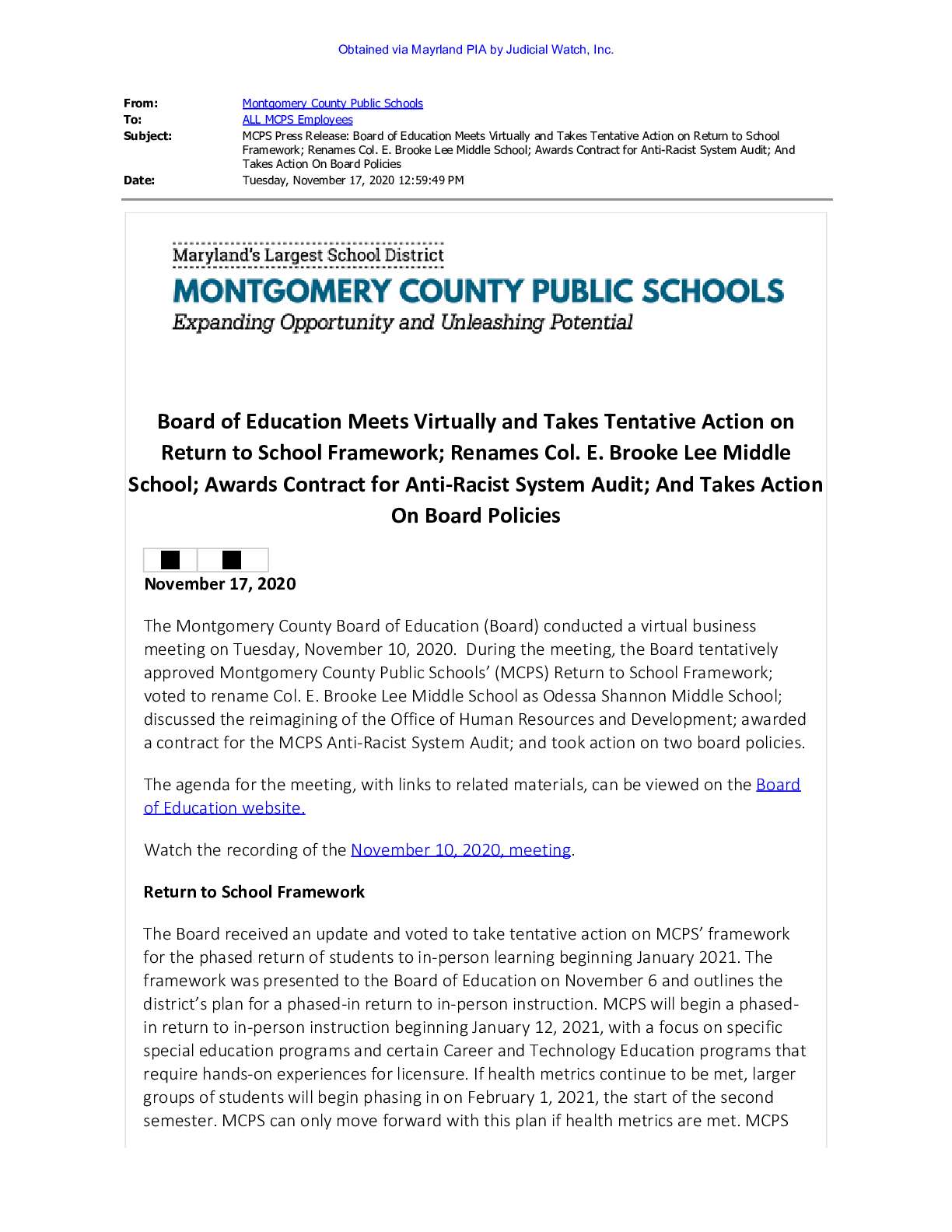 Obtained via Mayrland PIA by Judicial Watch, Inc.

From: Montgomery County Public Schools
To: ALL MCPS Employees
Subject: MCPS Press Release: Board of Education Meets Virtually and Takes Tentative Action on Return to School Framework; Renames Col. E. Brooke Lee Middle School; Awards Contract for Anti-Racist System Audit; And Takes Action On Board Policies
Date: Tuesday, November 17, 2020 12:59:49 PM

Maryland's Largest School District
MONTGOMERY COUNTY PUBLIC SCHOOLS
Expanding Opportunity and Unleashing Potential

Board of Education Meets Virtually and Takes Tentative Action on Return to School Framework; Renames Col. E. Brooke Lee Middle School; Awards Contract for Anti-Racist System Audit; And Takes Action On Board Policies

November 17, 2020

The Montgomery County Board of Education (Board) conducted a virtual business meeting on Tuesday, November 10, 2020. During the meeting, the Board tentatively approved Montgomery County Public Schools' (MCPS) Return to School Framework; voted to rename Col. E. Brooke Lee Middle School as Odessa Shannon Middle School; discussed the reimagining of the Office of Human Resources and Development; awarded a contract for the MCPS Anti-Racist System Audit; and took action on two board policies.

The agenda for the meeting, with links to related materials, can be viewed on the Board of Education website.

Watch the recording of the November 10, 2020, meeting.

Return to School Framework

The Board received an update and voted to take tentative action on MCPS' framework for the phased return of students to in-person learning beginning January 2021. The framework was presented to the Board of Education on November 6 and outlines the district's plan for a phased-in return to in-person instruction. MCPS will begin a phased-in return to in-person instruction beginning January 12, 2021, with a focus on specific special education programs and certain Career and Technology Education programs that require hands-on experiences for licensure. If health metrics continue to be met, larger groups of students will begin phasing in on February 1, 2021, the start of the second semester. MCPS can only move forward with this plan if health metrics are met. MCPS